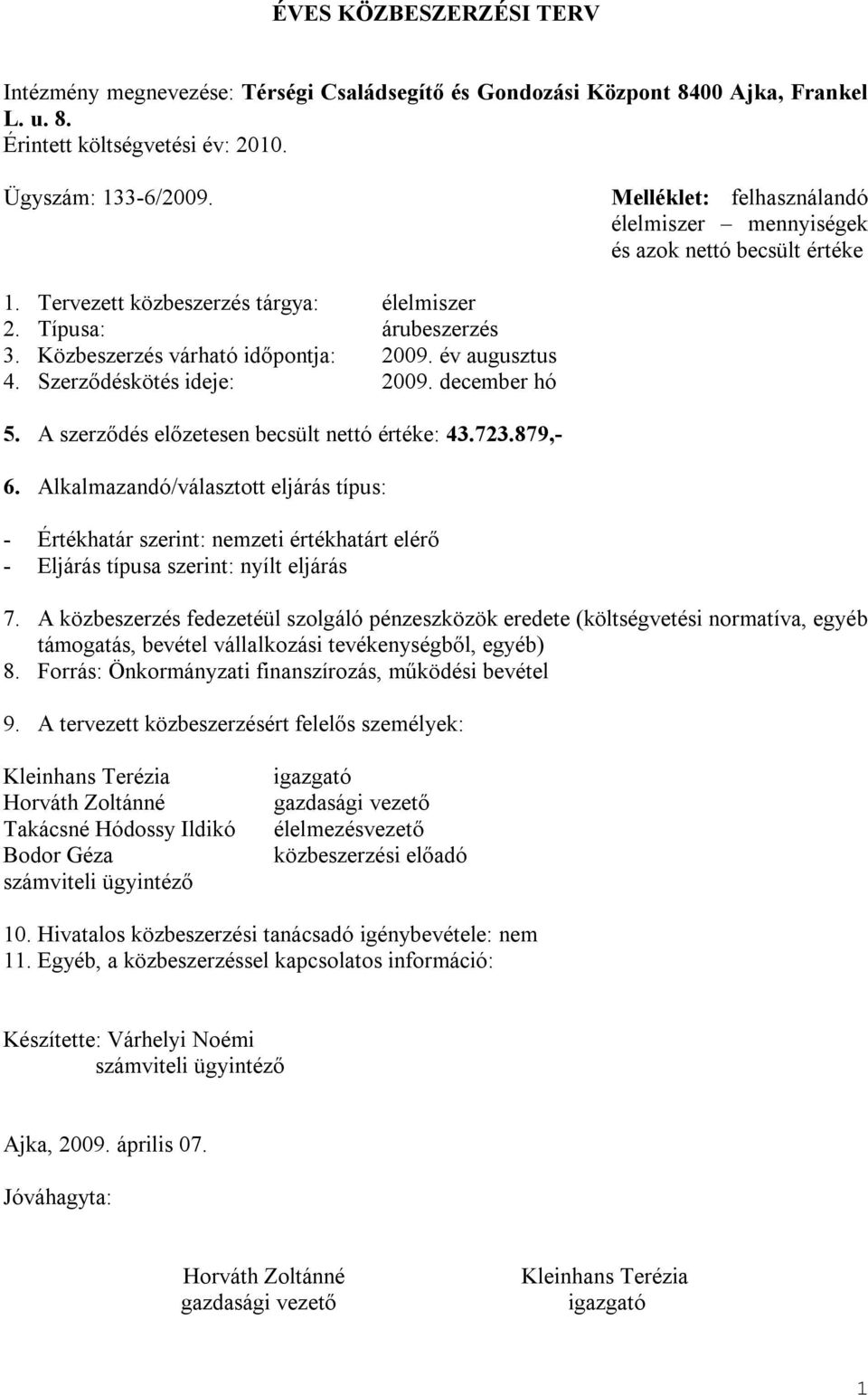 ÉVES KÖZBESZERZÉSI TERV

Intézmény megnevezése: Térségi Családsegítő és Gondozási Központ 8400 Ajka, Frankel L. u. 8.
Érintett költségvetési év: 2010.

Ügyszám: 133-6/2009.

Melléklet: felhasználandó élelmiszer – mennyiségek és azok nettó becsült értéke

1. Tervezett közbeszerzés tárgya: élelmiszer
2. Típusa: árubeszerzés
3. Közbeszerzés várható időpontja: 2009. év augusztus
4. Szerződéskötés ideje: 2009. december hó

5. A szerződés előzetesen becsült nettó értéke: 43.723.879,-

6. Alkalmazandó/választott eljárás típus:

- Értékhatár szerint: nemzeti értékhatárt elérő
- Eljárás típusa szerint: nyílt eljárás

7. A közbeszerzés fedezetéül szolgáló pénzeszközök eredete (költségvetési normatíva, egyéb támogatás, bevétel vállalkozási tevékenységből, egyéb)
8. Forrás: Önkormányzati finanszírozás, működési bevétel

9. A tervezett közbeszerzésért felelős személyek:

Kleinhans Terézia igazgató
Horváth Zoltánné gazdasági vezető
Takácsné Hódossy Ildikó élelmezésvezető
Bodor Géza közbeszerzési előadó
számviteli ügyintéző

10. Hivatalos közbeszerzési tanácsadó igénybevétele: nem
11. Egyéb, a közbeszerzéssel kapcsolatos információ:

Készítette: Várhelyi Noémi
számviteli ügyintéző

Ajka, 2009. április 07.

Jóváhagyta:

Horváth Zoltánné
gazdasági vezető

Kleinhans Terézia
igazgató

1